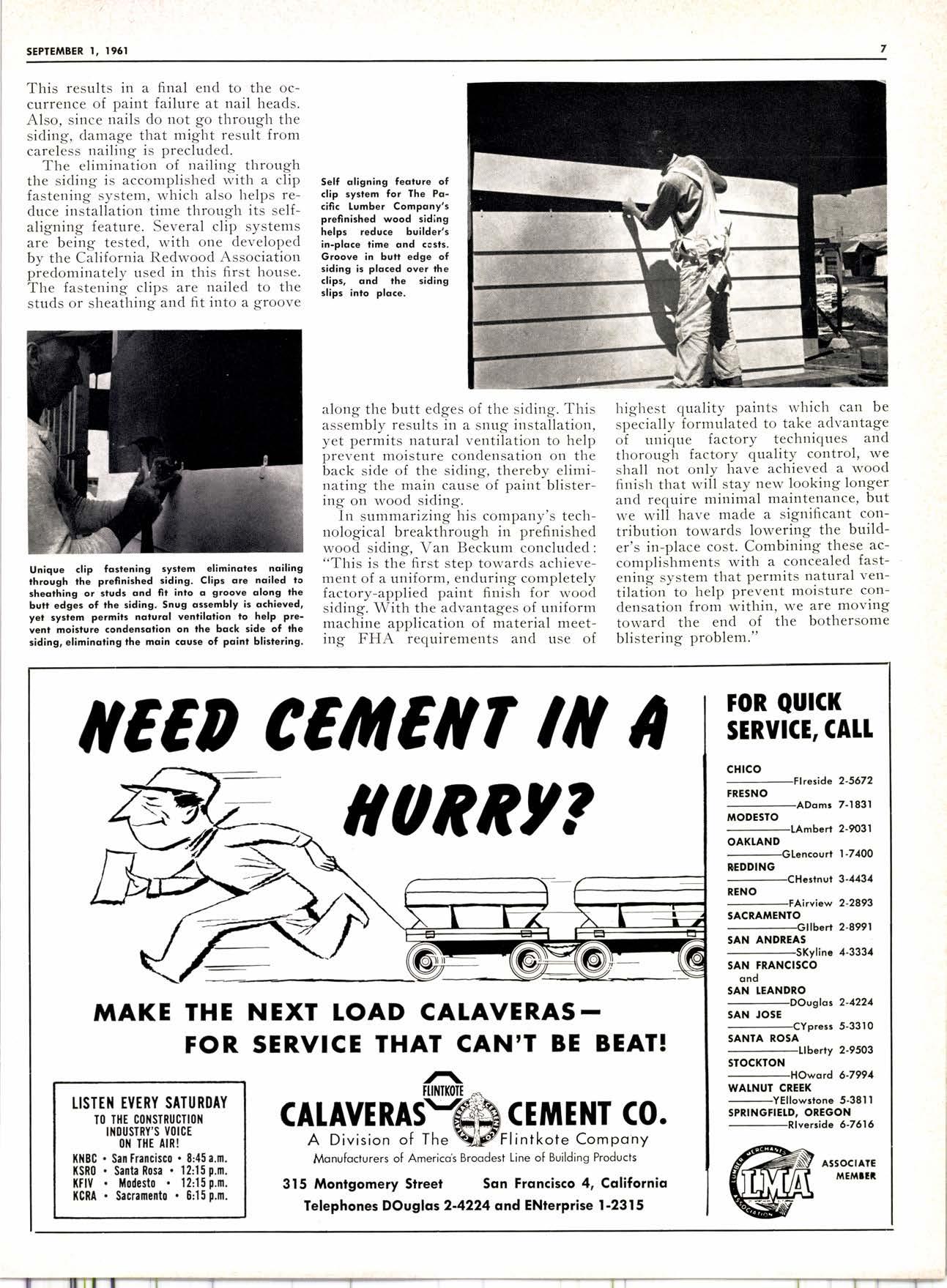 SEPTEMBER 1, 1961

7

This results in a final end to the occurrence of paint failure at nail heads. Also, since nails do not go through the siding, damage that might result from careless nailing is precluded.

The elimination of nailing through the siding is accomplished with a clip fastening system, which also helps reduce installation time through its self-aligning feature. Several clip systems are being tested, with one developed by the California Redwood Association predominately used in this first house. The fastening clips are nailed to the studs or sheathing and fit into a groove

Self aligning feature of clip system for The Pacific Lumber Company's prefinished wood siding helps reduce builder's in-place time and costs. Groove in butt edge of siding is placed over the clips, and the siding slips into place.

Unique clip fastening system eliminates nailing through the prefinished siding. Clips are nailed to sheathing or studs and fit into a groove along the butt edges of the siding. Snug assembly is achieved, yet system permits natural ventilation to help prevent moisture condensation on the back side of the siding, eliminating the main cause of paint blistering.

along the butt edges of the siding. This assembly results in a snug installation, yet permits natural ventilation to help prevent moisture condensation on the back side of the siding, thereby eliminating the main cause of paint blistering on wood siding.

In summarizing his company's technological breakthrough in prefinished wood siding, Van Beckum concluded: "This is the first step towards achievement of a uniform, enduring completely factory-applied paint finish for wood siding. With the advantages of uniform machine application of material meeting FHA requirements and use of highest quality paints which can be specially formulated to take advantage of unique factory techniques and thorough factory quality control, we shall not only have achieved a wood finish that will stay new looking longer and require minimal maintenance, but we will have made a significant contribution towards lowering the builder's in-place cost. Combining these accomplishments with a concealed fastening system that permits natural ventilation to help prevent moisture condensation from within, we are moving toward the end of the bothersome blistering problem."

NEED CEMENT IN A HURRY?

MAKE THE NEXT LOAD CALAVERAS—
FOR SERVICE THAT CAN'T BE BEAT!

LISTEN EVERY SATURDAY
TO THE CONSTRUCTION INDUSTRY'S VOICE ON THE AIR!
KNBC • San Francisco • 8:45 a.m.
KSRO • Santa Rosa • 12:15 p.m.
KFIV • Modesto • 12:15 p.m.
KCRA • Sacramento • 6:15 p.m.

FLINTKOTE
CALAVERAS CEMENT CO.
CALAVERAS CEMENT CO
A Division of The Flintkote Company
Manufacturers of America's Broadest Line of Building Products
315 Montgomery Street San Francisco 4, California
Telephones DOuglas 2-4224 and ENterprise 1-2315

FOR QUICK SERVICE, CALL
CHICO —FIreside 2-5672
FRESNO —ADams 7-1831
MODESTO —LAmbert 2-9031
OAKLAND —GLencourt 1-7400
REDDING —CHestnut 3-4434
RENO —FAirview 2-2893
SACRAMENTO —GIlbert 2-8991
SAN ANDREAS —SKyline 4-3334
SAN FRANCISCO and SAN LEANDRO —DOuglas 2-4224
SAN JOSE —CYpress 5-3310
SANTA ROSA —LIberty 2-9503
STOCKTON —HOward 6-7994
WALNUT CREEK —YEllowstone 5-3811
SPRINGFIELD, OREGON —RIverside 6-7616

LUMBER MERCHANTS ASSOCIATION LMA
ASSOCIATE MEMBER